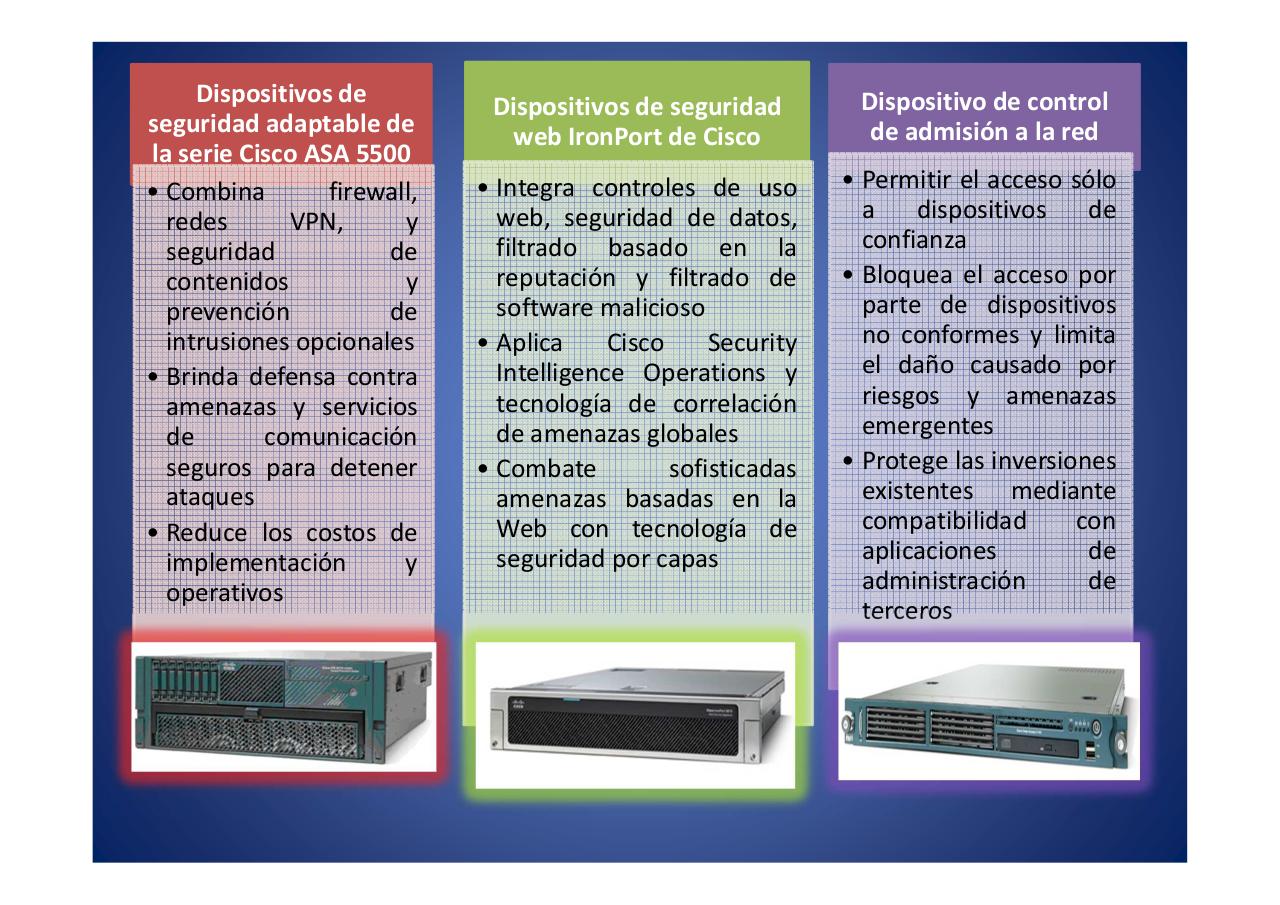 Dispositivos de seguridad adaptable de la serie Cisco ASA 5500

• Combina firewall, redes VPN, y seguridad de contenidos y prevención de intrusiones opcionales
• Brinda defensa contra amenazas y servicios de comunicación seguros para detener ataques
• Reduce los costos de implementación y operativos

Dispositivos de seguridad web IronPort de Cisco

• Integra controles de uso web, seguridad de datos, filtrado basado en la reputación y filtrado de software malicioso
• Aplica Cisco Security Intelligence Operations y tecnología de correlación de amenazas globales
• Combate sofisticadas amenazas basadas en la Web con tecnología de seguridad por capas

Dispositivo de control de admisión a la red

• Permitir el acceso sólo a dispositivos de confianza
• Bloquea el acceso por parte de dispositivos no conformes y limita el daño causado por riesgos y amenazas emergentes
• Protege las inversiones existentes mediante compatibilidad con aplicaciones de administración de terceros